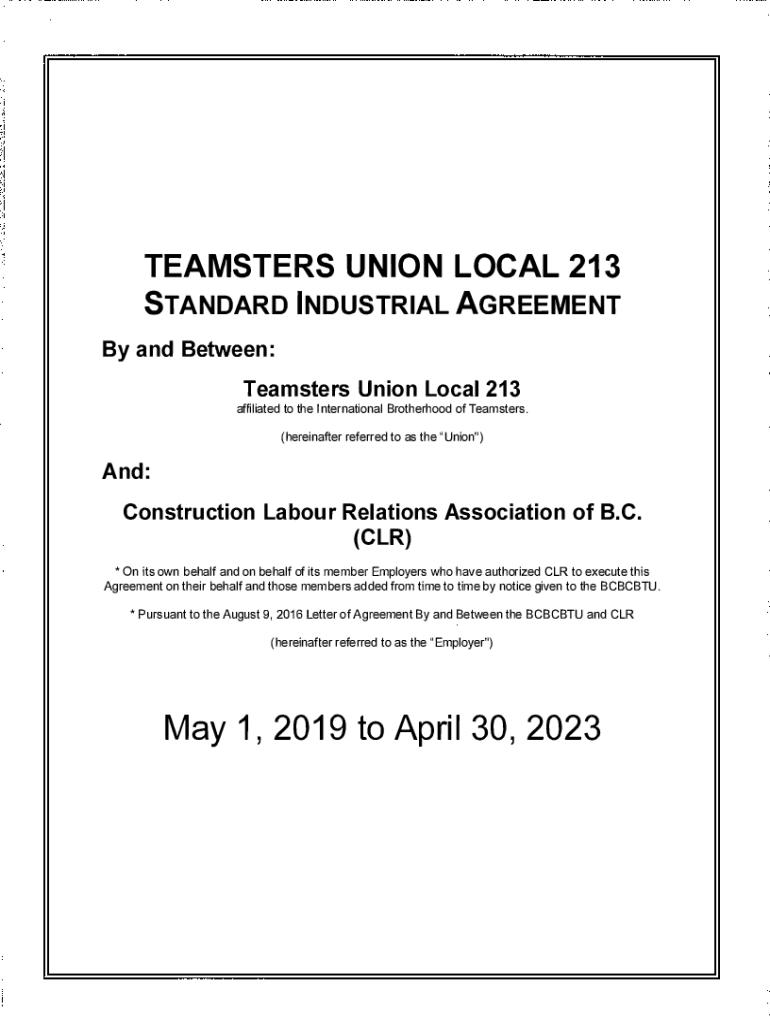 TEAMSTERS UNION LOCAL 213
STANDARD INDUSTRIAL AGREEMENT

By and Between:

Teamsters Union Local 213
affiliated to the International Brotherhood of Teamsters.

(hereinafter referred to as the "Union")

And:

Construction Labour Relations Association of B.C. (CLR)

* On its own behalf and on behalf of its member Employers who have authorized CLR to execute this Agreement on their behalf and those members added from time to time by notice given to the BCBCBTU.

* Pursuant to the August 9, 2016 Letter of Agreement By and Between the BCBCBTU and CLR

(hereinafter referred to as the "Employer")

May 1, 2019 to April 30, 2023